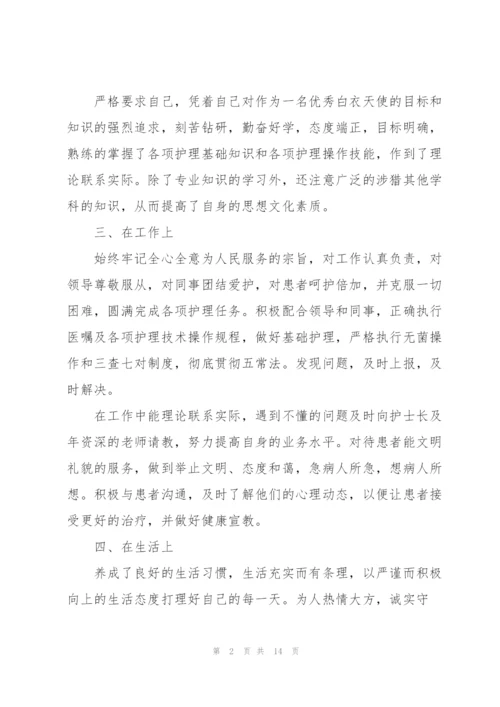 严格要求自己，凭着自己对作为一名优秀白衣天使的目标和知识的强烈追求，刻苦钻研，勤奋好学，态度端正，目标明确，熟练的掌握了各项护理基础知识和各项护理操作技能，作到了理论联系实际。除了专业知识的学习外，还注意广泛的涉猎其他学科的知识，从而提高了自身的思想文化素质。

三、在工作上

始终牢记全心全意为人民服务的宗旨，对工作认真负责，对领导尊敬服从，对同事团结爱护，对患者呵护倍加，并克服一切困难，圆满完成各项护理任务。积极配合领导和同事，正确执行医嘱及各项护理技术操作规程，做好基础护理，严格执行无菌操作和三查七对制度，彻底贯彻五常法。发现问题，及时上报，及时解决。

在工作中能理论联系实际，遇到不懂的问题及时向护士长及年资深的老师请教，努力提高自身的业务水平。对待患者能文明礼貌的服务，做到举止文明、态度和蔼，急病人所急，想病人所想。积极与患者沟通，及时了解他们的心理动态，以便让患者接受更好的治疗，并做好健康宣教。

四、在生活上

养成了良好的生活习惯，生活充实而有条理，以严谨而积极向上的生活态度打理好自己的每一天。为人热情大方，诚实守

第 2 页 共 14 页